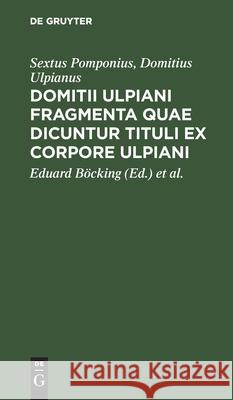 DE GRUYTER

Sextus Pomponius, Domitius Ulpianus

DOMITII ULPIANI FRAGMENTA QUAE DICUNTUR TITULI EX CORPORE ULPIANI

Eduard Böcking (Ed.) et al.

DE G

Kraina Książek